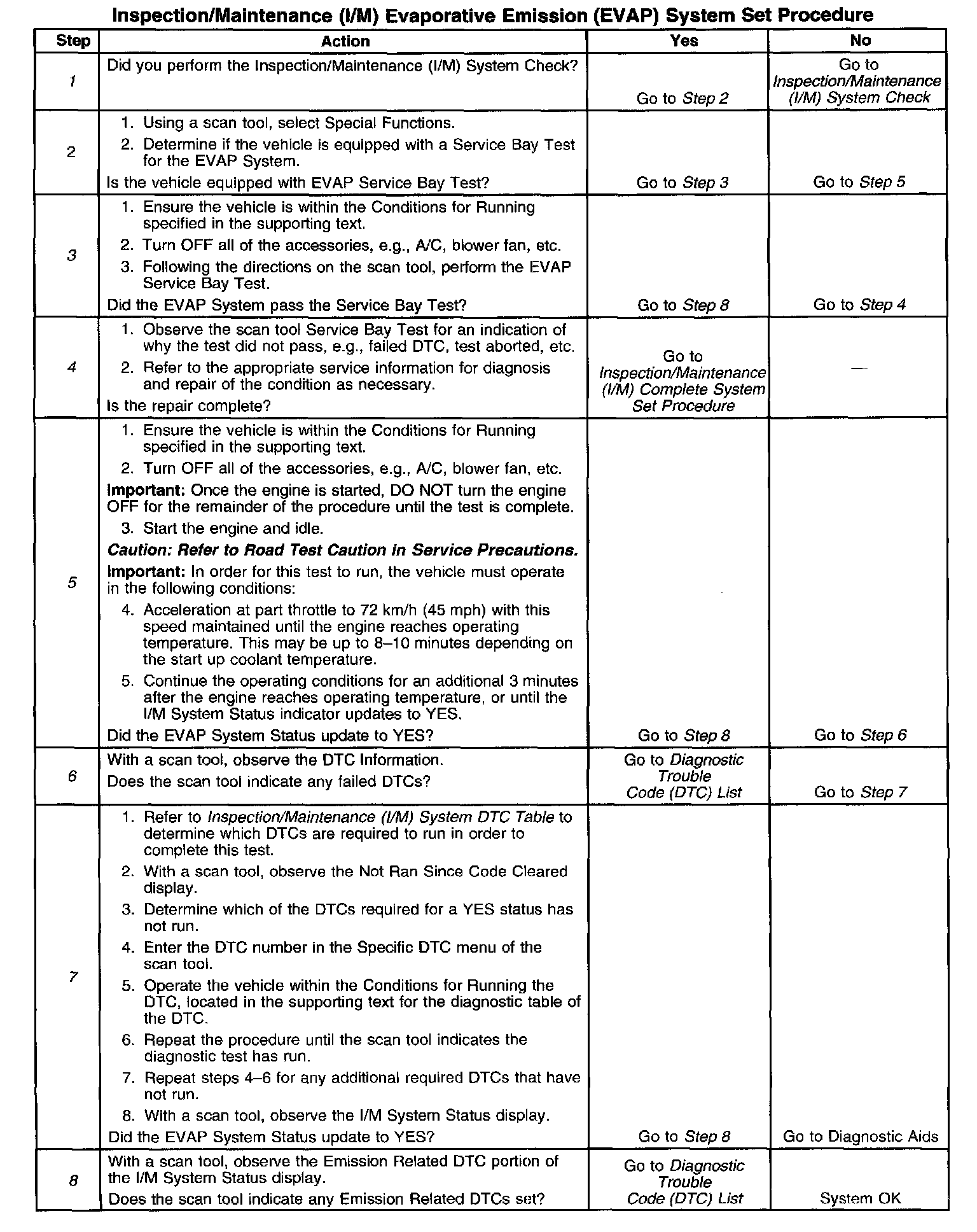 Inspection/Maintenance (I/M) Evaporative Emission (EVAP) System Set Procedure

| Step | Action | Yes | No |
|---|---|---|---|
| 1 | Did you perform the Inspection/Maintenance (I/M) System Check? | Go to Step 2 | Go to Inspection/Maintenance (I/M) System Check |
| 2 | 1. Using a scan tool, select Special Functions. 2. Determine if the vehicle is equipped with a Service Bay Test for the EVAP System. Is the vehicle equipped with EVAP Service Bay Test? | Go to Step 3 | Go to Step 5 |
| 3 | 1. Ensure the vehicle is within the Conditions for Running specified in the supporting text. 2. Turn OFF all of the accessories, e.g., A/C, blower fan, etc. 3. Following the directions on the scan tool, perform the EVAP Service Bay Test. Did the EVAP System pass the Service Bay Test? | Go to Step 8 | Go to Step 4 |
| 4 | 1. Observe the scan tool Service Bay Test for an indication of why the test did not pass, e.g., failed DTC, test aborted, etc. 2. Refer to the appropriate service information for diagnosis and repair of the condition as necessary. Is the repair complete? | Go to Inspection/Maintenance (I/M) Complete System Set Procedure | — |
| 5 | 1. Ensure the vehicle is within the Conditions for Running specified in the supporting text. 2. Turn OFF all of the accessories, e.g., A/C, blower fan, etc. Important: Once the engine is started, DO NOT turn the engine OFF for the remainder of the procedure until the test is complete. 3. Start the engine and idle. Caution: Refer to Road Test Caution in Service Precautions. Important: In order for this test to run, the vehicle must operate in the following conditions: 4. Acceleration at part throttle to 72 km/h (45 mph) with this speed maintained until the engine reaches operating temperature. This may be up to 8–10 minutes depending on the start up coolant temperature. 5. Continue the operating conditions for an additional 3 minutes after the engine reaches operating temperature, or until the I/M System Status indicator updates to YES. Did the EVAP System Status update to YES? | Go to Step 8 | Go to Step 6 |
| 6 | With a scan tool, observe the DTC Information. Does the scan tool indicate any failed DTCs? | Go to Diagnostic Trouble Code (DTC) List | Go to Step 7 |
| 7 | 1. Refer to Inspection/Maintenance (I/M) System DTC Table to determine which DTCs are required to run in order to complete this test. 2. With a scan tool, observe the Not Ran Since Code Cleared display. 3. Determine which of the DTCs required for a YES status has not run. 4. Enter the DTC number in the Specific DTC menu of the scan tool. 5. Operate the vehicle within the Conditions for Running the DTC, located in the supporting text for the diagnostic table of the DTC. 6. Repeat the procedure until the scan tool indicates the diagnostic test has run. 7. Repeat steps 4–6 for any additional required DTCs that have not run. 8. With a scan tool, observe the I/M System Status display. Did the EVAP System Status update to YES? | Go to Step 8 | Go to Diagnostic Aids |
| 8 | With a scan tool, observe the Emission Related DTC portion of the I/M System Status display. Does the scan tool indicate any Emission Related DTCs set? | Go to Diagnostic Trouble Code (DTC) List | System OK |